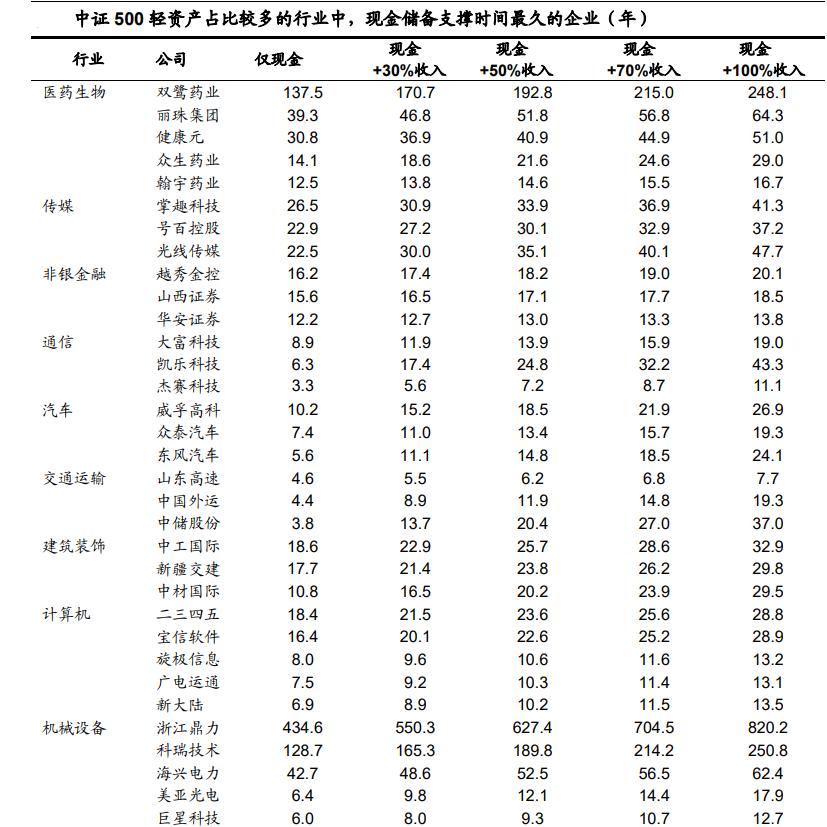 中证 500 轻资产占比较多的行业中，现金储备支撑时间最久的企业（年）

| 行业 | 公司 | 仅现金 | 现金 +30%收入 | 现金 +50%收入 | 现金 +70%收入 | 现金 +100%收入 |
|---|---|---|---|---|---|---|
| 医药生物 | 双鹭药业 | 137.5 | 170.7 | 192.8 | 215.0 | 248.1 |
| | 丽珠集团 | 39.3 | 46.8 | 51.8 | 56.8 | 64.3 |
| | 健康元 | 30.8 | 36.9 | 40.9 | 44.9 | 51.0 |
| | 众生药业 | 14.1 | 18.6 | 21.6 | 24.6 | 29.0 |
| | 翰宇药业 | 12.5 | 13.8 | 14.6 | 15.5 | 16.7 |
| 传媒 | 掌趣科技 | 26.5 | 30.9 | 33.9 | 36.9 | 41.3 |
| | 号百控股 | 22.9 | 27.2 | 30.1 | 32.9 | 37.2 |
| | 光线传媒 | 22.5 | 30.0 | 35.1 | 40.1 | 47.7 |
| 非银金融 | 越秀金控 | 16.2 | 17.4 | 18.2 | 19.0 | 20.1 |
| | 山西证券 | 15.6 | 16.5 | 17.1 | 17.7 | 18.5 |
| | 华安证券 | 12.2 | 12.7 | 13.0 | 13.3 | 13.8 |
| 通信 | 大富科技 | 8.9 | 11.9 | 13.9 | 15.9 | 19.0 |
| | 凯乐科技 | 6.3 | 17.4 | 24.8 | 32.2 | 43.3 |
| | 杰赛科技 | 3.3 | 5.6 | 7.2 | 8.7 | 11.1 |
| 汽车 | 威孚高科 | 10.2 | 15.2 | 18.5 | 21.9 | 26.9 |
| | 众泰汽车 | 7.4 | 11.0 | 13.4 | 15.7 | 19.3 |
| | 东风汽车 | 5.6 | 11.1 | 14.8 | 18.5 | 24.1 |
| 交通运输 | 山东高速 | 4.6 | 5.5 | 6.2 | 6.8 | 7.7 |
| | 中国外运 | 4.4 | 8.9 | 11.9 | 14.8 | 19.3 |
| | 中储股份 | 3.8 | 13.7 | 20.4 | 27.0 | 37.0 |
| 建筑装饰 | 中工国际 | 18.6 | 22.9 | 25.7 | 28.6 | 32.9 |
| | 新疆交建 | 17.7 | 21.4 | 23.8 | 26.2 | 29.8 |
| | 中材国际 | 10.8 | 16.5 | 20.2 | 23.9 | 29.5 |
| 计算机 | 二三四五 | 18.4 | 21.5 | 23.6 | 25.6 | 28.8 |
| | 宝信软件 | 16.4 | 20.1 | 22.6 | 25.2 | 28.9 |
| | 旋极信息 | 8.0 | 9.6 | 10.6 | 11.6 | 13.2 |
| | 广电运通 | 7.5 | 9.2 | 10.3 | 11.4 | 13.1 |
| | 新大陆 | 6.9 | 8.9 | 10.2 | 11.5 | 13.5 |
| 机械设备 | 浙江鼎力 | 434.6 | 550.3 | 627.4 | 704.5 | 820.2 |
| | 科瑞技术 | 128.7 | 165.3 | 189.8 | 214.2 | 250.8 |
| | 海兴电力 | 42.7 | 48.6 | 52.5 | 56.5 | 62.4 |
| | 美亚光电 | 6.4 | 9.8 | 12.1 | 14.4 | 17.9 |
| | 巨星科技 | 6.0 | 8.0 | 9.3 | 10.7 | 12.7 |